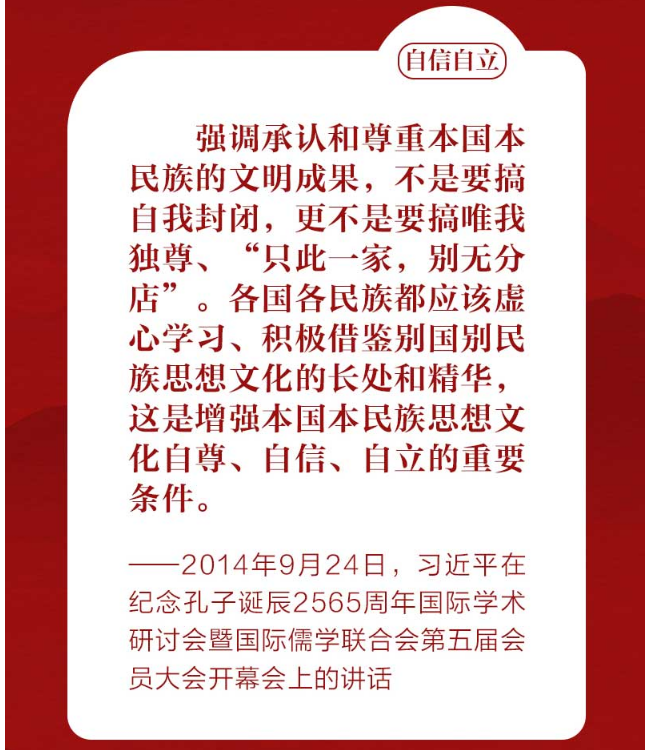 自信自立

强调承认和尊重本国本民族的文明成果，不是要搞自我封闭，更不是要搞唯我独尊、“只此一家，别无分店”。各国各民族都应该虚心学习、积极借鉴别国别民族思想文化的长处和精华，这是增强本国本民族思想文化自尊、自信、自立的重要条件。

——2014年9月24日，习近平在纪念孔子诞辰2565周年国际学术研讨会暨国际儒学联合会第五届会员大会开幕会上的讲话